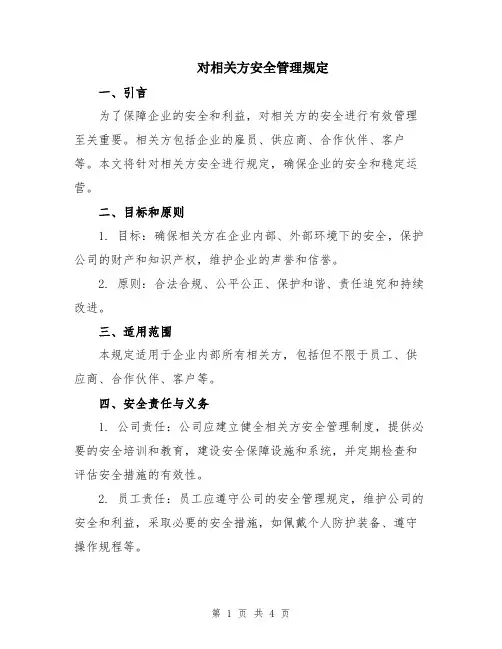 对相关方安全管理规定

一、引言

为了保障企业的安全和利益，对相关方的安全进行有效管理至关重要。相关方包括企业的雇员、供应商、合作伙伴、客户等。本文将针对相关方安全进行规定，确保企业的安全和稳定运营。

二、目标和原则

1. 目标：确保相关方在企业内部、外部环境下的安全，保护公司的财产和知识产权，维护企业的声誉和信誉。

2. 原则：合法合规、公平公正、保护和谐、责任追究和持续改进。

三、适用范围

本规定适用于企业内部所有相关方，包括但不限于员工、供应商、合作伙伴、客户等。

四、安全责任与义务

1. 公司责任：公司应建立健全相关方安全管理制度，提供必要的安全培训和教育，建设安全保障设施和系统，并定期检查和评估安全措施的有效性。

2. 员工责任：员工应遵守公司的安全管理规定，维护公司的安全和利益，采取必要的安全措施，如佩戴个人防护装备、遵守操作规程等。

第 1 页 共 4 页